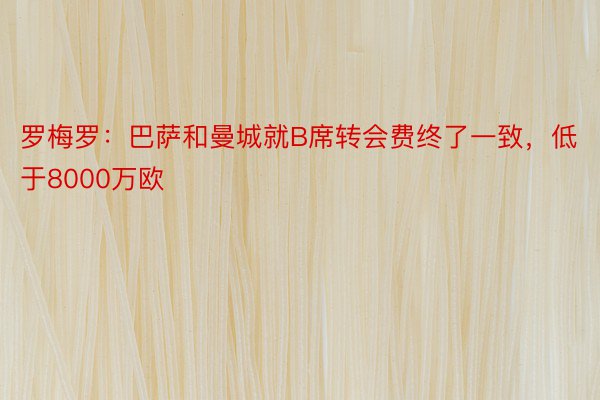 罗梅罗：巴萨和曼城就B席转会费终了一致，低于8000万欧